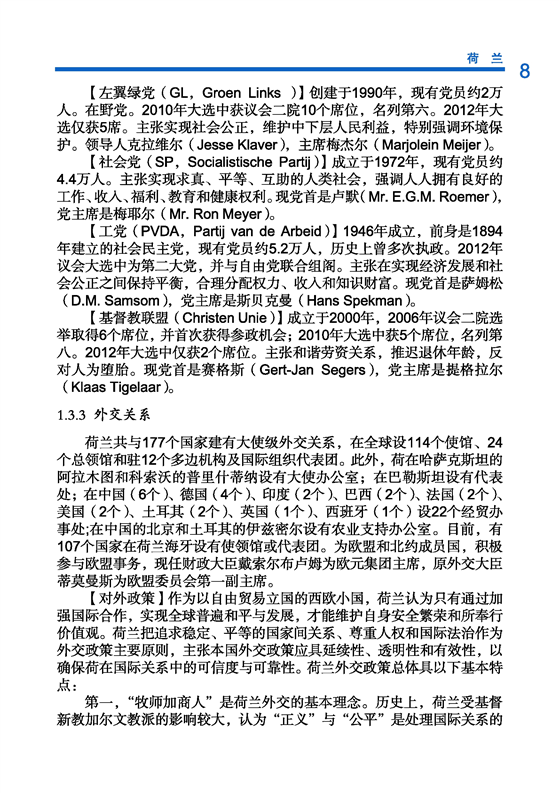 荷 兰 8

【左翼绿党（GL，Groen Links ）】创建于1990年，现有党员约2万人。在野党。2010年大选中获议会二院10个席位，名列第六。2012年大选仅获5席。主张实现社会公正，维护中下层人民利益，特别强调环境保护。领导人克拉维尔（Jesse Klaver），主席梅杰尔（Marjolein Meijer）。

【社会党（SP，Socialistische Partij）】成立于1972年，现有党员约4.4万人。主张实现求真、平等、互助的人类社会，强调人人拥有良好的工作、收入、福利、教育和健康权利。现党首是卢默（Mr. E.G.M. Roemer），党主席是梅耶尔（Mr. Ron Meyer）。

【工党（PVDA，Partij van de Arbeid）】1946年成立，前身是1894年建立的社会民主党，现有党员约5.2万人，历史上曾多次执政。2012年议会大选中为第二大党，并与自由党联合组阁。主张在实现经济发展和社会公正之间保持平衡，合理分配权力、收入和知识财富。现党首是萨姆松（D.M. Samsom），党主席是斯贝克曼（Hans Spekman）。

【基督教联盟（Christen Unie）】成立于2000年，2006年议会二院选举取得6个席位，并首次获得参政机会；2010年大选中获5个席位，名列第八。2012年大选中仅获2个席位。主张和谐劳资关系，推迟退休年龄，反对人为堕胎。现党首是赛格斯（Gert-Jan Segers），党主席是提格拉尔（Klaas Tigelaar）。

1.3.3 外交关系

荷兰共与177个国家建有大使级外交关系，在全球设114个使馆、24个总领馆和驻12个多边机构及国际组织代表团。此外，荷在哈萨克斯坦的阿拉木图和科索沃的普里什蒂纳设有大使办公室；在巴勒斯坦设有代表处；在中国（6个）、德国（4个）、印度（2个）、巴西（2个）、法国（2个）、美国（2个）、土耳其（2个）、英国（1个）、西班牙（1个）设22个经贸办事处;在中国的北京和土耳其的伊兹密尔设有农业支持办公室。目前，有107个国家在荷兰海牙设有使领馆或代表团。为欧盟和北约成员国，积极参与欧盟事务，现任财政大臣戴索尔布卢姆为欧元集团主席，原外交大臣蒂莫曼斯为欧盟委员会第一副主席。

【对外政策】作为以自由贸易立国的西欧小国，荷兰认为只有通过加强国际合作，实现全球普遍和平与发展，才能维护自身安全繁荣和所奉行价值观。荷兰把追求稳定、平等的国家间关系、尊重人权和国际法治作为外交政策主要原则，主张本国外交政策应具延续性、透明性和有效性，以确保荷在国际关系中的可信度与可靠性。荷兰外交政策总体具以下基本特点：

第一，“牧师加商人”是荷兰外交的基本理念。历史上，荷兰受基督新教加尔文教派的影响较大，认为“正义”与“公平”是处理国际关系的